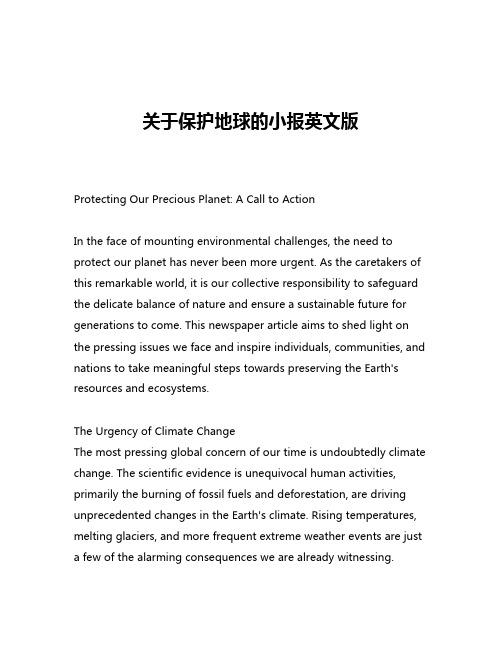 关于保护地球的小报英文版

Protecting Our Precious Planet: A Call to Action

In the face of mounting environmental challenges, the need to protect our planet has never been more urgent. As the caretakers of this remarkable world, it is our collective responsibility to safeguard the delicate balance of nature and ensure a sustainable future for generations to come. This newspaper article aims to shed light on the pressing issues we face and inspire individuals, communities, and nations to take meaningful steps towards preserving the Earth's resources and ecosystems.

The Urgency of Climate Change
The most pressing global concern of our time is undoubtedly climate change. The scientific evidence is unequivocal human activities, primarily the burning of fossil fuels and deforestation, are driving unprecedented changes in the Earth's climate. Rising temperatures, melting glaciers, and more frequent extreme weather events are just a few of the alarming consequences we are already witnessing.